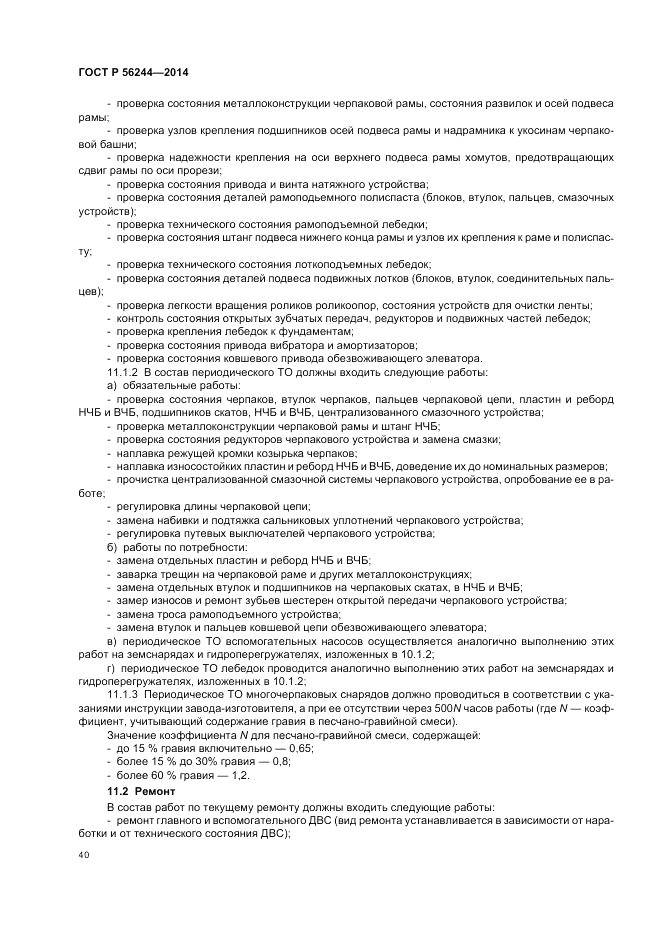 ГОСТ Р 56244—2014

- проверка состояния металлоконструкции черпаковой рамы, состояния развилок и осей подвеса рамы;

- проверка узлов крепления подшипников осей подвеса рамы и надрамника к укосинам черпаковой башни;

- проверка надежности крепления на оси верхнего подвеса рамы хомутов, предотвращающих сдвиг рамы по оси прорези;

- проверка состояния привода и винта натяжного устройства;

- проверка состояния деталей рамоподьемного полиспаста (блоков, втулок, пальцев, смазочных устройств);

- проверка технического состояния рамоподъемной лебедки;

- проверка состояния штанг подвеса нижнего конца рамы и узлов их крепления к раме и полиспасту;

- проверка технического состояния лоткоподъемных лебедок;

- проверка состояния деталей подвеса подвижных лотков (блоков, втулок, соединительных пальцев);

- проверка легкости вращения роликов роликоопор, состояния устройств для очистки ленты;

- контроль состояния открытых зубчатых передач, редукторов и подвижных частей лебедок;

- проверка крепления лебедок к фундаментам;

- проверка состояния привода вибратора и амортизаторов;

- проверка состояния ковшевого привода обезвоживающего элеватора.

11.1.2 В состав периодического ТО должны входить следующие работы:

а) обязательные работы:

- проверка состояния черпаков, втулок черпаков, пальцев черпаковой цепи, пластин и реборд НЧБ и ВЧБ, подшипников скатов, НЧБ и ВЧБ, централизованного смазочного устройства;

- проверка металлоконструкции черпаковой рамы и штанг НЧБ;

- проверка состояния редукторов черпакового устройства и замена смазки;

- наплавка режущей кромки козырька черпаков;

- наплавка износостойких пластин и реборд НЧБ и ВЧБ, доведение их до номинальных размеров;

- прочистка централизованной смазочной системы черпакового устройства, опробование ее в работе;

- регулировка длины черпаковой цепи;

- замена набивки и подтяжка сальниковых уплотнений черпакового устройства;

- регулировка путевых выключателей черпакового устройства;

б) работы по потребности:

- замена отдельных пластин и реборд НЧБ и ВЧБ;

- заварка трещин на черпаковой раме и других металлоконструкциях;

- замена отдельных втулок и подшипников на черпаковых скатах, в НЧБ и ВЧБ;

- замер износов и ремонт зубьев шестерен открытой передачи черпакового устройства;

- замена троса рамоподъемного устройства;

- замена втулок и пальцев ковшевой цепи обезвоживающего элеватора;

в) периодическое ТО вспомогательных насосов осуществляется аналогично выполнению этих работ на земснарядах и гидроперегружателях, изложенных в 10.1.2;

г) периодическое ТО лебедок проводится аналогично выполнению этих работ на земснарядах и гидроперегружателях, изложенных в 10.1.2;

11.1.3 Периодическое ТО многочерпаковых снарядов должно проводиться в соответствии с указаниями инструкции завода-изготовителя, а при ее отсутствии через 500$N$ часов работы (где $N$ — коэффициент, учитывающий содержание гравия в песчано-гравийной смеси).

Значение коэффициента $N$ для песчано-гравийной смеси, содержащей:

- до 15 % гравия включительно — 0,65;

- более 15 % до 30% гравия — 0,8;

- более 60 % гравия — 1,2.

11.2 Ремонт

В состав работ по текущему ремонту должны входить следующие работы:

- ремонт главного и вспомогательного ДВС (вид ремонта устанавливается в зависимости от наработки и от технического состояния ДВС);

40